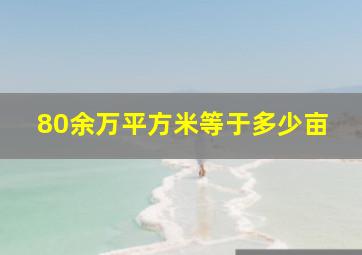 80余万平方米等于多少亩